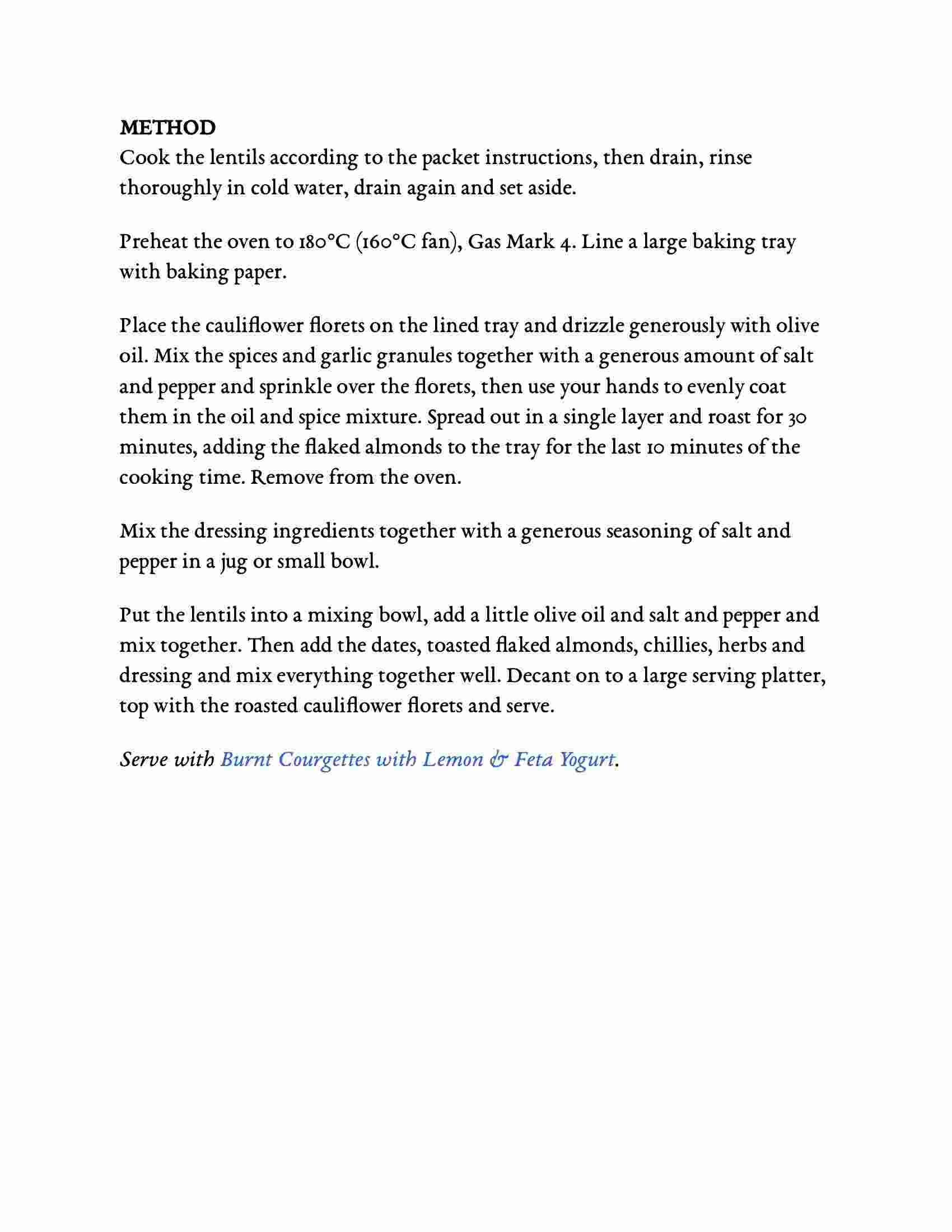 METHOD
Cook the lentils according to the packet instructions, then drain, rinse thoroughly in cold water, drain again and set aside.

Preheat the oven to 180°C (160°C fan), Gas Mark 4. Line a large baking tray with baking paper.

Place the cauliflower florets on the lined tray and drizzle generously with olive oil. Mix the spices and garlic granules together with a generous amount of salt and pepper and sprinkle over the florets, then use your hands to evenly coat them in the oil and spice mixture. Spread out in a single layer and roast for 30 minutes, adding the flaked almonds to the tray for the last 10 minutes of the cooking time. Remove from the oven.

Mix the dressing ingredients together with a generous seasoning of salt and pepper in a jug or small bowl.

Put the lentils into a mixing bowl, add a little olive oil and salt and pepper and mix together. Then add the dates, toasted flaked almonds, chillies, herbs and dressing and mix everything together well. Decant on to a large serving platter, top with the roasted cauliflower florets and serve.

Serve with Burnt Courgettes with Lemon & Feta Yogurt.